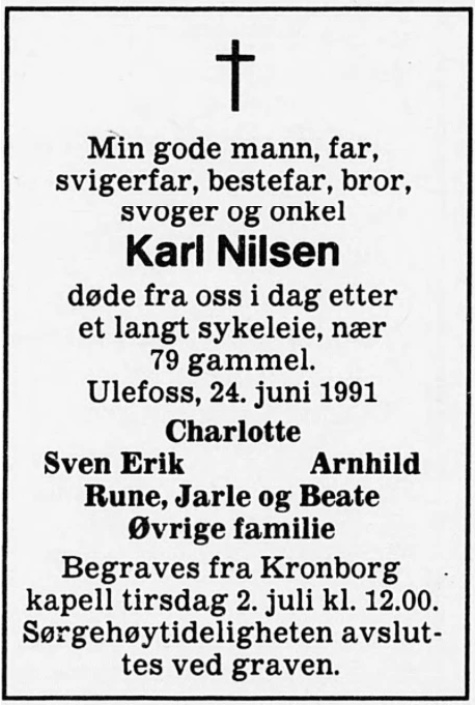 Min gode mann, far, svigerfar, bestefar, bror, svoger og onkel

Karl Nilsen

døde fra oss i dag etter et langt sykeleie, nær 79 gammel.

Ulefoss, 24. juni 1991

Charlotte

Sven Erik

Arnhild

Rune, Jarle og Beate

Øvrige familie

Begraves fra Kronborg kapell tirsdag 2. juli kl. 12.00. Sørgehøytideligheten avsluttes ved graven.